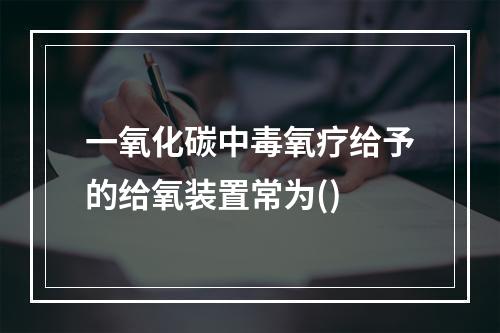 一氧化碳中毒氧疗给予的给氧装置常为()